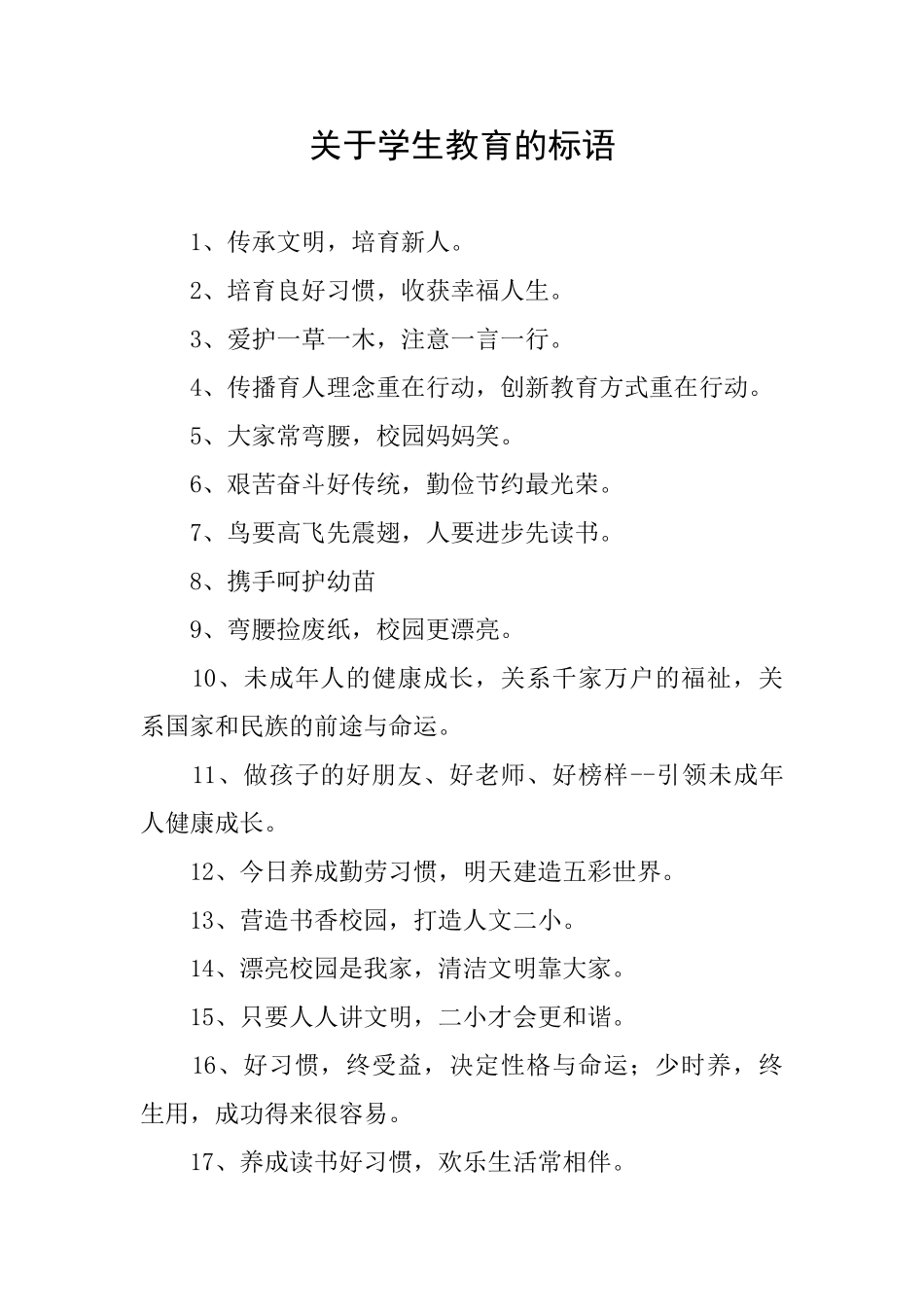 关于学生教育的标语

1、传承文明，培育新人。

2、培育良好习惯，收获幸福人生。

3、爱护一草一木，注意一言一行。

4、传播育人理念重在行动，创新教育方式重在行动。

5、大家常弯腰，校园妈妈笑。

6、艰苦奋斗好传统，勤俭节约最光荣。

7、鸟要高飞先震翅，人要进步先读书。

8、携手呵护幼苗

9、弯腰捡废纸，校园更漂亮。

10、未成年人的健康成长，关系千家万户的福祉，关系国家和民族的前途与命运。

11、做孩子的好朋友、好老师、好榜样--引领未成年人健康成长。

12、今日养成勤劳习惯，明天建造五彩世界。

13、营造书香校园，打造人文二小。

14、漂亮校园是我家，清洁文明靠大家。

15、只要人人讲文明，二小才会更和谐。

16、好习惯，终受益，决定性格与命运；少时养，终生用，成功得来很容易。

17、养成读书好习惯，欢乐生活常相伴。